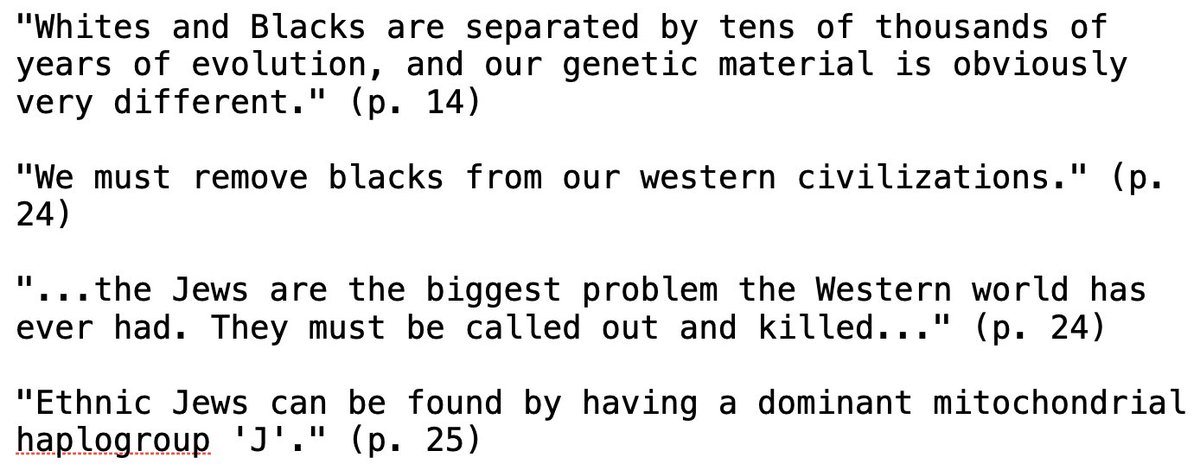 "Whites and Blacks are separated by tens of thousands of years of evolution, and our genetic material is obviously very different." (p. 14)

"We must remove blacks from our western civilizations." (p. 24)

"...the Jews are the biggest problem the Western world has ever had. They must be called out and killed..." (p. 24)

"Ethnic Jews can be found by having a dominant mitochondrial haplogroup 'J'." (p. 25)